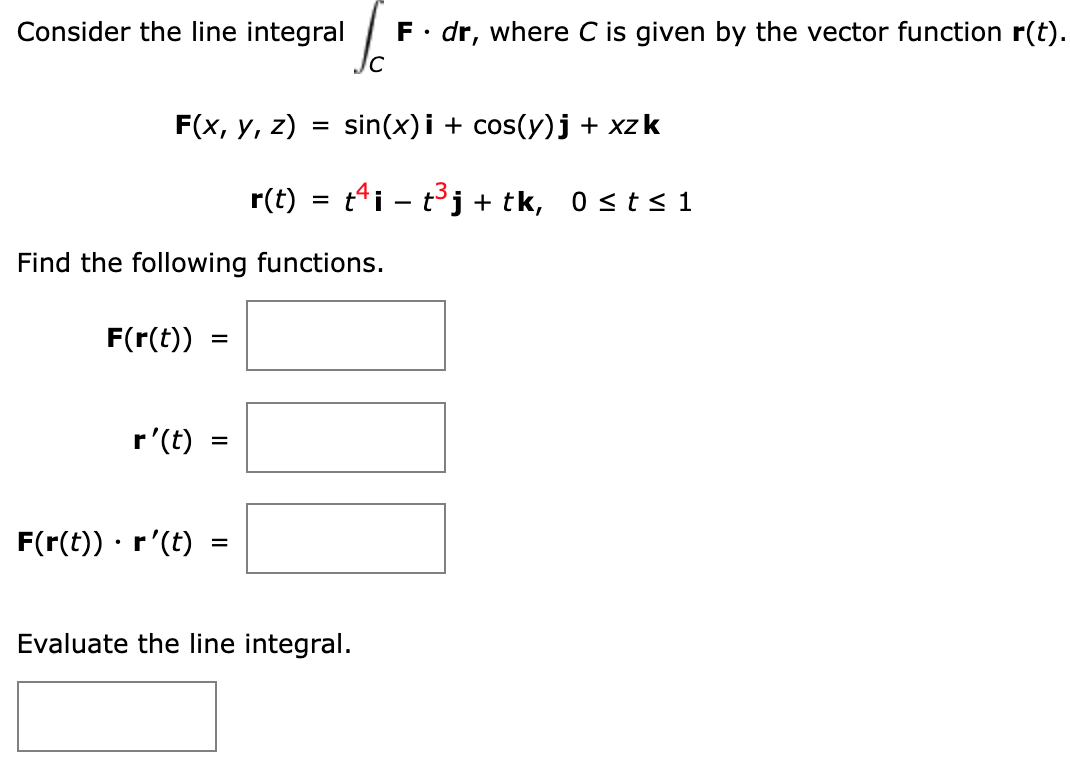 Consider the line integral $\int_C \mathbf{F} \cdot d\mathbf{r}$, where $C$ is given by the vector function $\mathbf{r}(t)$.

$\mathbf{F}(x, y, z) = \sin(x)\,\mathbf{i} + \cos(y)\,\mathbf{j} + xz\,\mathbf{k}$

$\mathbf{r}(t) = t^4\,\mathbf{i} - t^3\,\mathbf{j} + t\,\mathbf{k}, \quad 0 \le t \le 1$

Find the following functions.

$\mathbf{F}(\mathbf{r}(t)) =$

$\mathbf{r}'(t) =$

$\mathbf{F}(\mathbf{r}(t)) \cdot \mathbf{r}'(t) =$

Evaluate the line integral.